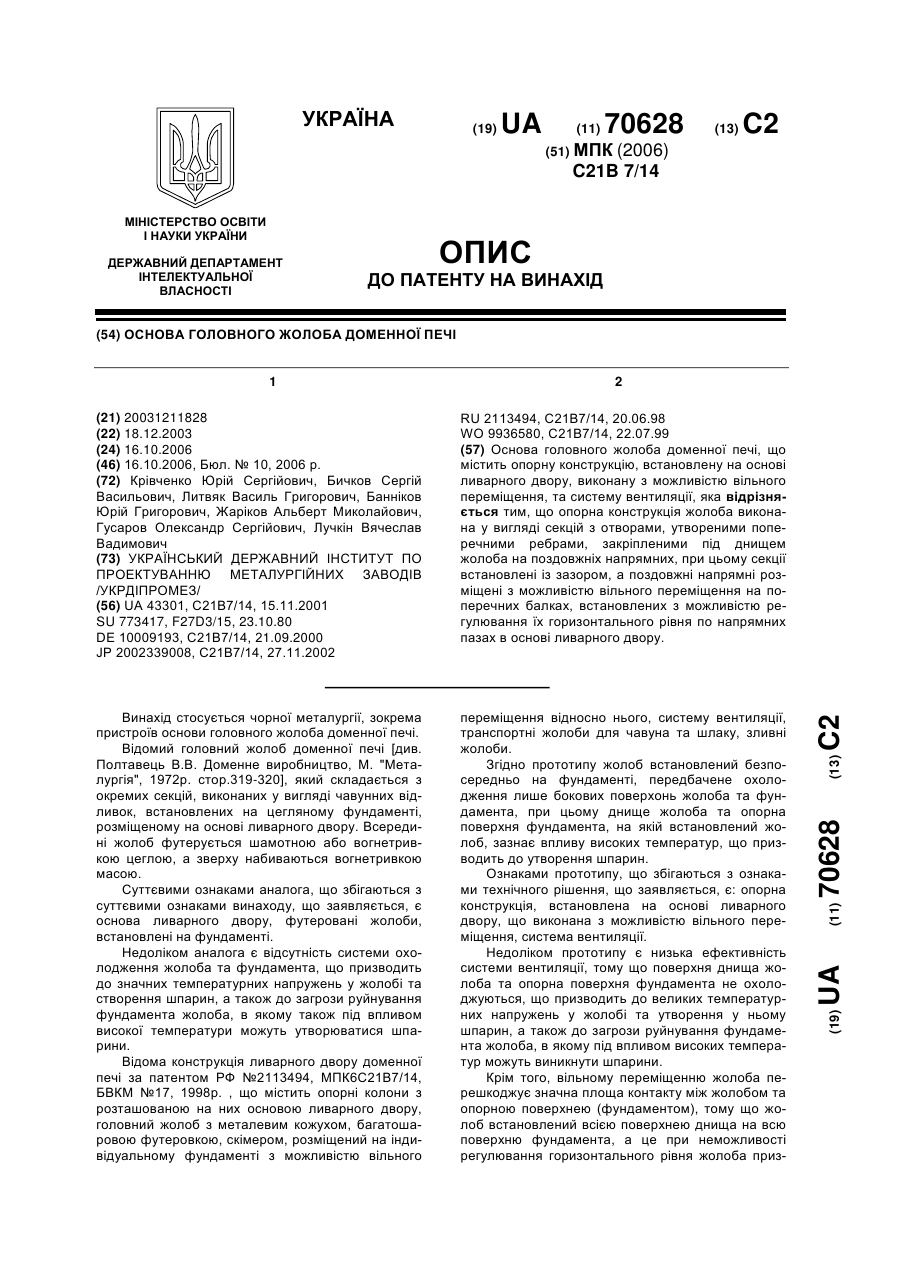 УКРАЇНА

(19) UA (11) 70628 (13) C2

(51) МПК (2006)
C21B 7/14

МІНІСТЕРСТВО ОСВІТИ І НАУКИ УКРАЇНИ

ДЕРЖАВНИЙ ДЕПАРТАМЕНТ ІНТЕЛЕКТУАЛЬНОЇ ВЛАСНОСТІ

ОПИС
ДО ПАТЕНТУ НА ВИНАХІД

(54) ОСНОВА ГОЛОВНОГО ЖОЛОБА ДОМЕННОЇ ПЕЧІ

1

(21) 20031211828
(22) 18.12.2003
(24) 16.10.2006
(46) 16.10.2006, Бюл. № 10, 2006 р.
(72) Крівченко Юрій Сергійович, Бичков Сергій Васильович, Литвяк Василь Григорович, Банніков Юрій Григорович, Жаріков Альберт Миколайович, Гусаров Олександр Сергійович, Лучкін Вячеслав Вадимович
(73) УКРАЇНСЬКИЙ ДЕРЖАВНИЙ ІНСТИТУТ ПО ПРОЕКТУВАННЮ МЕТАЛУРГІЙНИХ ЗАВОДІВ /УКРДІПРОМЕЗ/
(56) UA 43301, C21B7/14, 15.11.2001
SU 773417, F27D3/15, 23.10.80
DE 10009193, C21B7/14, 21.09.2000
JP 2002339008, C21B7/14, 27.11.2002

2

RU 2113494, C21B7/14, 20.06.98
WO 9936580, C21B7/14, 22.07.99
(57) Основа головного жолоба доменної печі, що містить опорну конструкцію, встановлену на основі ливарного двору, виконану з можливістю вільного переміщення, та систему вентиляції, яка відрізняється тим, що опорна конструкція жолоба виконана у вигляді секцій з отворами, утвореними поперечними ребрами, закріпленими під днищем жолоба на поздовжніх напрямних, при цьому секції встановлені із зазором, а поздовжні напрямні розміщені з можливістю вільного переміщення на поперечних балках, встановлених з можливістю регулювання їх горизонтального рівня по напрямних пазах в основі ливарного двору.

Винахід стосується чорної металургії, зокрема пристроїв основи головного жолоба доменної печі.

Відомий головний жолоб доменної печі [див. Полтавець В.В. Доменне виробництво, М. "Металургія", 1972р. стор.319-320], який складається з окремих секцій, виконаних у вигляді чавунних відливок, встановлених на цегляному фундаменті, розміщеному на основі ливарного двору. Всередині жолоб футерується шамотною або вогнетривкою цеглою, а зверху набиваються вогнетривкою масою.

Суттєвими ознаками аналога, що збігаються з суттєвими ознаками винаходу, що заявляється, є основа ливарного двору, футеровані жолоби, встановлені на фундаменті.

Недоліком аналога є відсутність системи охолодження жолоба та фундамента, що призводить до значних температурних напружень у жолобі та створення шпарин, а також до загрози руйнування фундамента жолоба, в якому також під впливом високої температури можуть утворюватися шпарини.

Відома конструкція ливарного двору доменної печі за патентом РФ №2113494, МПК6С21В7/14, БВКМ №17, 1998р. , що містить опорні колони з розташованою на них основою ливарного двору, головний жолоб з металевим кожухом, багатошаровою футеровкою, скімером, розміщений на індивідуальному фундаменті з можливістю вільного переміщення відносно нього, систему вентиляції, транспортні жолоби для чавуна та шлаку, зливні жолоби.

Згідно прототипу жолоб встановлений безпосередньо на фундаменті, передбачене охолодження лише бокових поверхонь жолоба та фундамента, при цьому днище жолоба та опорна поверхня фундамента, на якій встановлений жолоб, зазнає впливу високих температур, що призводить до утворення шпарин.

Ознаками прототипу, що збігаються з ознаками технічного рішення, що заявляється, є: опорна конструкція, встановлена на основі ливарного двору, що виконана з можливістю вільного переміщення, система вентиляції.

Недоліком прототипу є низька ефективність системи вентиляції, тому що поверхня днища жолоба та опорна поверхня фундамента не охолоджуються, що призводить до великих температурних напружень у жолобі та утворення у ньому шпарин, а також до загрози руйнування фундамента жолоба, в якому під впливом високих температур можуть виникнути шпарини.

Крім того, вільному переміщенню жолоба перешкоджує значна площа контакту між жолобом та опорною поверхнею (фундаментом), тому що жолоб встановлений всією поверхнею днища на всю поверхню фундамента, а це при неможливості регулювання горизонтального рівня жолоба приз-

(19) UA (11) 70628 (13) C2